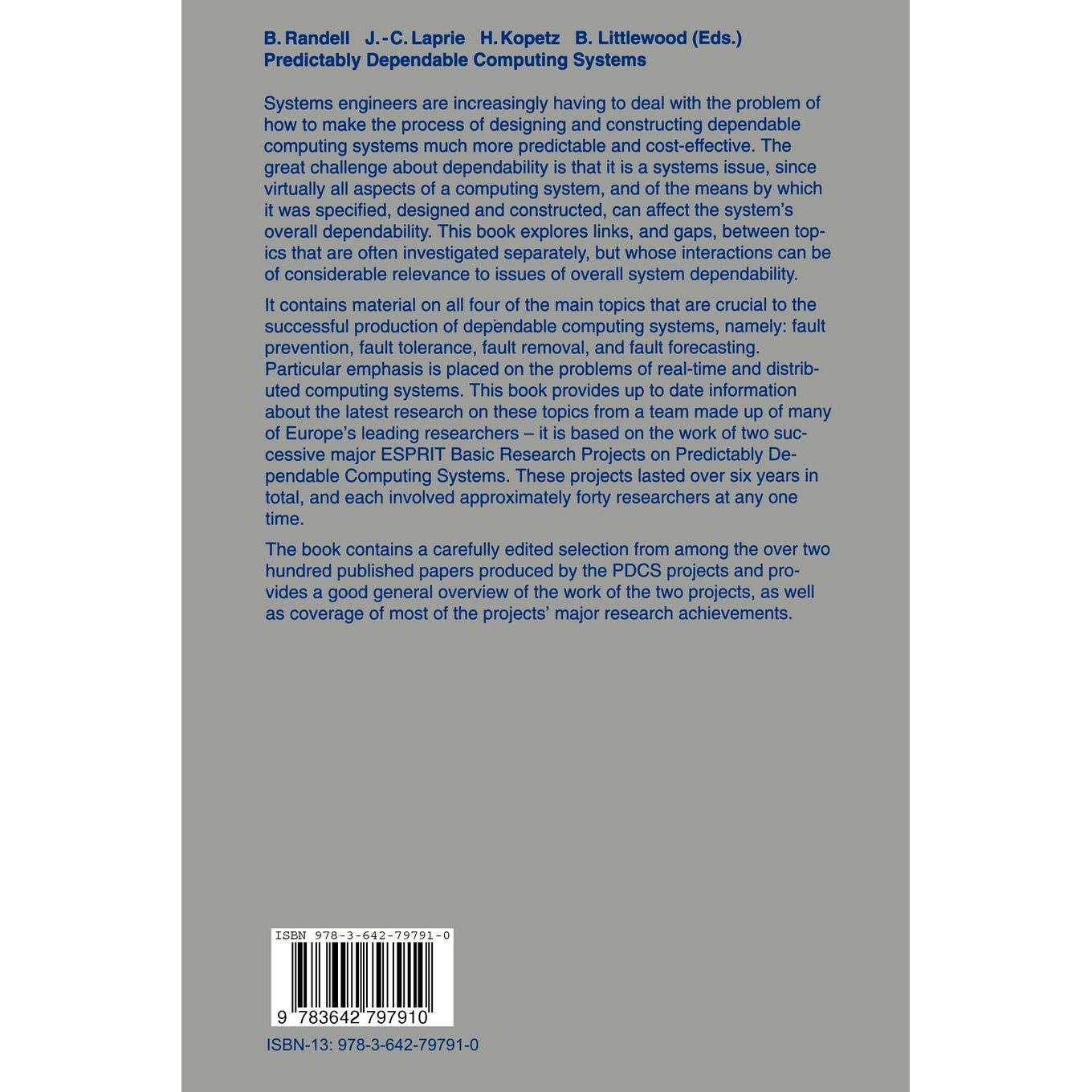 B. Randell J.-C. Laprie H. Kopetz B. Littlewood (Eds.)
Predictably Dependable Computing Systems

Systems engineers are increasingly having to deal with the problem of how to make the process of designing and constructing dependable computing systems much more predictable and cost-effective. The great challenge about dependability is that it is a systems issue, since virtually all aspects of a computing system, and of the means by which it was specified, designed and constructed, can affect the system's overall dependability. This book explores links, and gaps, between topics that are often investigated separately, but whose interactions can be of considerable relevance to issues of overall system dependability.

It contains material on all four of the main topics that are crucial to the successful production of dependable computing systems, namely: fault prevention, fault tolerance, fault removal, and fault forecasting. Particular emphasis is placed on the problems of real-time and distributed computing systems. This book provides up to date information about the latest research on these topics from a team made up of many of Europe's leading researchers – it is based on the work of two successive major ESPRIT Basic Research Projects on Predictably Dependable Computing Systems. These projects lasted over six years in total, and each involved approximately forty researchers at any one time.

The book contains a carefully edited selection from among the over two hundred published papers produced by the PDCS projects and provides a good general overview of the work of the two projects, as well as coverage of most of the projects' major research achievements.

ISBN 978-3-642-79791-0

9 783642 797910

ISBN-13: 978-3-642-79791-0